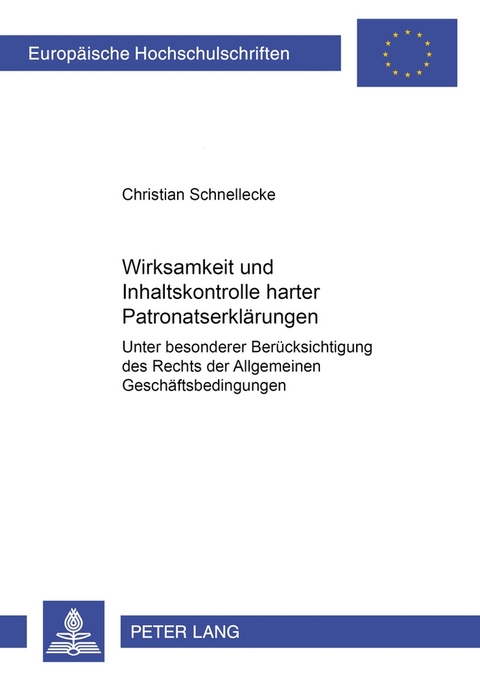 Europäische Hochschulschriften

Christian Schnellecke

Wirksamkeit und Inhaltskontrolle harter Patronatserklärungen

Unter besonderer Berücksichtigung des Rechts der Allgemeinen Geschäftsbedingungen

PETER LANG